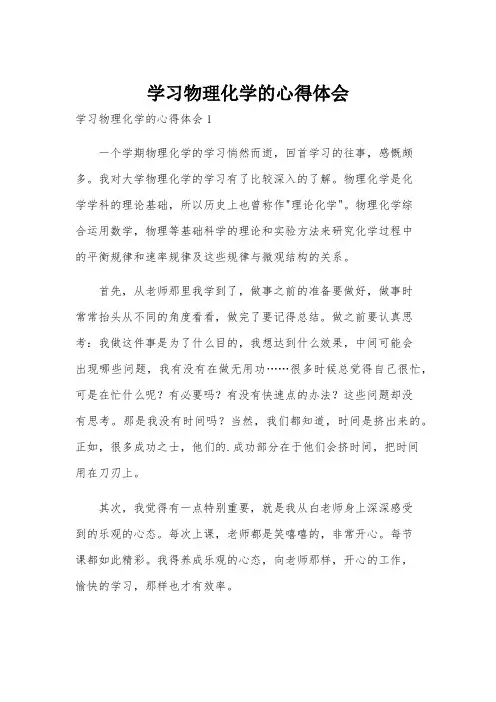 学习物理化学的心得体会

学习物理化学的心得体会 1

一个学期物理化学的学习悄然而逝，回首学习的往事，感慨颇多。我对大学物理化学的学习有了比较深入的了解。物理化学是化学学科的理论基础，所以历史上也曾称作"理论化学"。物理化学综合运用数学，物理等基础科学的理论和实验方法来研究化学过程中的平衡规律和速率规律及这些规律与微观结构的关系。

首先，从老师那里我学到了，做事之前的准备要做好，做事时常常抬头从不同的角度看看，做完了要记得总结。做之前要认真思考：我做这件事是为了什么目的，我想达到什么效果，中间可能会出现哪些问题，我有没有在做无用功……很多时候总觉得自己很忙，可是在忙什么呢？有必要吗？有没有快速点的办法？这些问题却没有思考。那是我没有时间吗？当然，我们都知道，时间是挤出来的。正如，很多成功之士，他们的.成功部分在于他们会挤时间，把时间用在刀刃上。

其次，我觉得有一点特别重要，就是我从白老师身上深深感受到的乐观的心态。每次上课，老师都是笑嘻嘻的，非常开心。每节课都如此精彩。我得养成乐观的心态，向老师那样，开心的工作，愉快的学习，那样也才有效率。